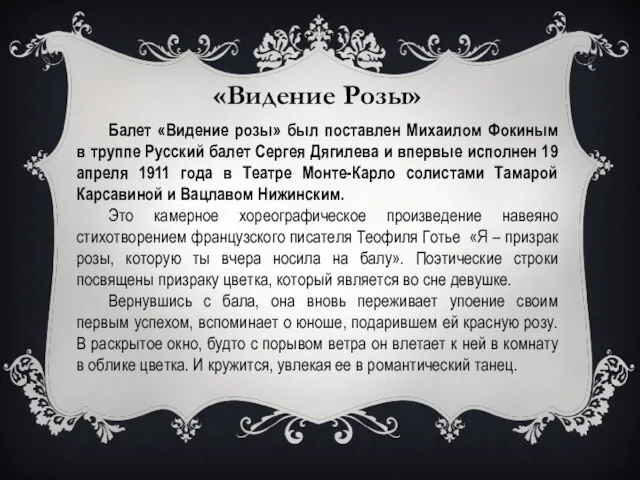 «Видение Розы»

Балет «Видение розы» был поставлен Михаилом Фокиным в труппе Русский балет Сергея Дягилева и впервые исполнен 19 апреля 1911 года в Театре Монте-Карло солистами Тамарой Карсавиной и Вацлавом Нижинским.

Это камерное хореографическое произведение навеяно стихотворением французского писателя Теофиля Готье «Я – призрак розы, которую ты вчера носила на балу». Поэтические строки посвящены призраку цветка, который является во сне девушке.

Вернувшись с бала, она вновь переживает упоение своим первым успехом, вспоминает о юноше, подарившем ей красную розу. В раскрытое окно, будто с порывом ветра он влетает к ней в комнату в облике цветка. И кружится, увлекая ее в романтический танец.